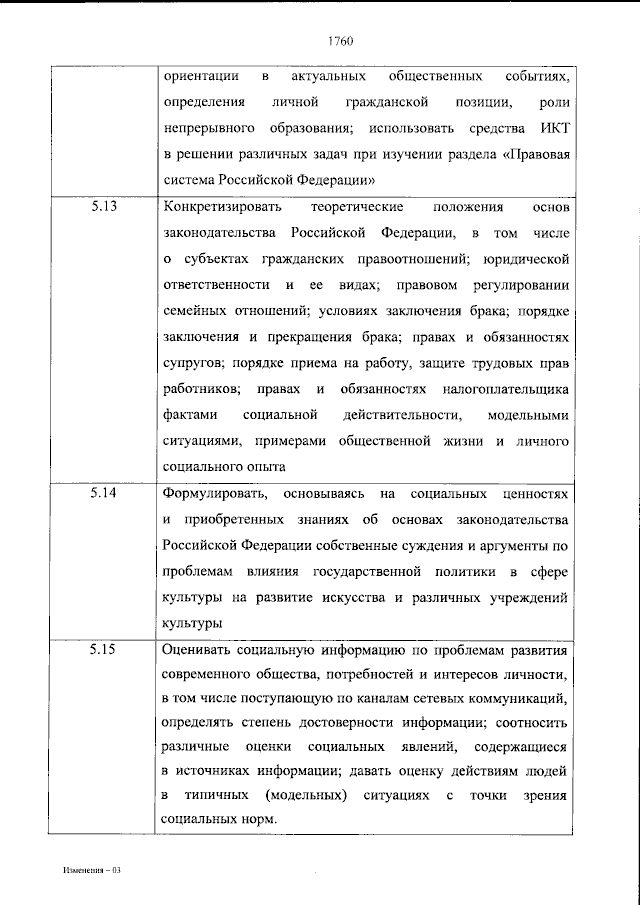 1760

|  | ориентации в актуальных общественных событиях, определения личной гражданской позиции, роли непрерывного образования; использовать средства ИКТ в решении различных задач при изучении раздела «Правовая система Российской Федерации» |
|---|---|
| 5.13 | Конкретизировать теоретические положения основ законодательства Российской Федерации, в том числе о субъектах гражданских правоотношений; юридической ответственности и ее видах; правовом регулировании семейных отношений; условиях заключения брака; порядке заключения и прекращения брака; правах и обязанностях супругов; порядке приема на работу, защите трудовых прав работников; правах и обязанностях налогоплательщика фактами социальной действительности, модельными ситуациями, примерами общественной жизни и личного социального опыта |
| 5.14 | Формулировать, основываясь на социальных ценностях и приобретенных знаниях об основах законодательства Российской Федерации собственные суждения и аргументы по проблемам влияния государственной политики в сфере культуры на развитие искусства и различных учреждений культуры |
| 5.15 | Оценивать социальную информацию по проблемам развития современного общества, потребностей и интересов личности, в том числе поступающую по каналам сетевых коммуникаций, определять степень достоверности информации; соотносить различные оценки социальных явлений, содержащиеся в источниках информации; давать оценку действиям людей в типичных (модельных) ситуациях с точки зрения социальных норм. |

Изменения – 03